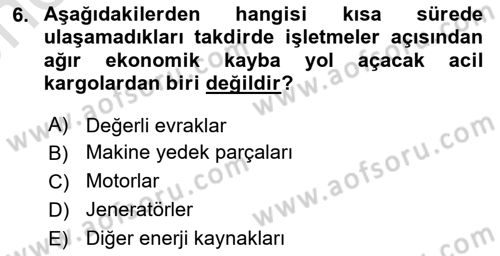 6. Aşağıdakilerden hangisi kısa sürede ulaşamadıkları takdirde işletmeler açısından ağır ekonomik kayba yol açacak acil kargolardan biri değildir?

A) Değerli evraklar
B) Makine yedek parçaları
C) Motorlar
D) Jeneratörler
E) Diğer enerji kaynakları

www.aofsoru.com www.aofsoru.com www.aofsoru.com www.aofsoru.com www.aofsoru.com